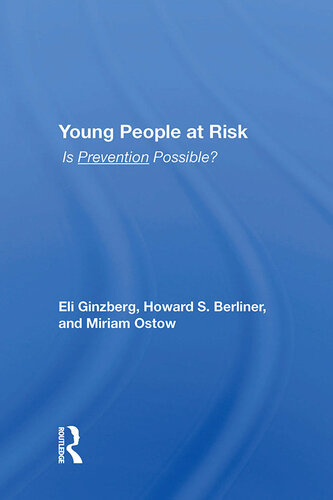 Young People at Risk

Is Prevention Possible?

Eli Ginzberg, Howard S. Berliner, and Miriam Ostow

ROUTLEDGE